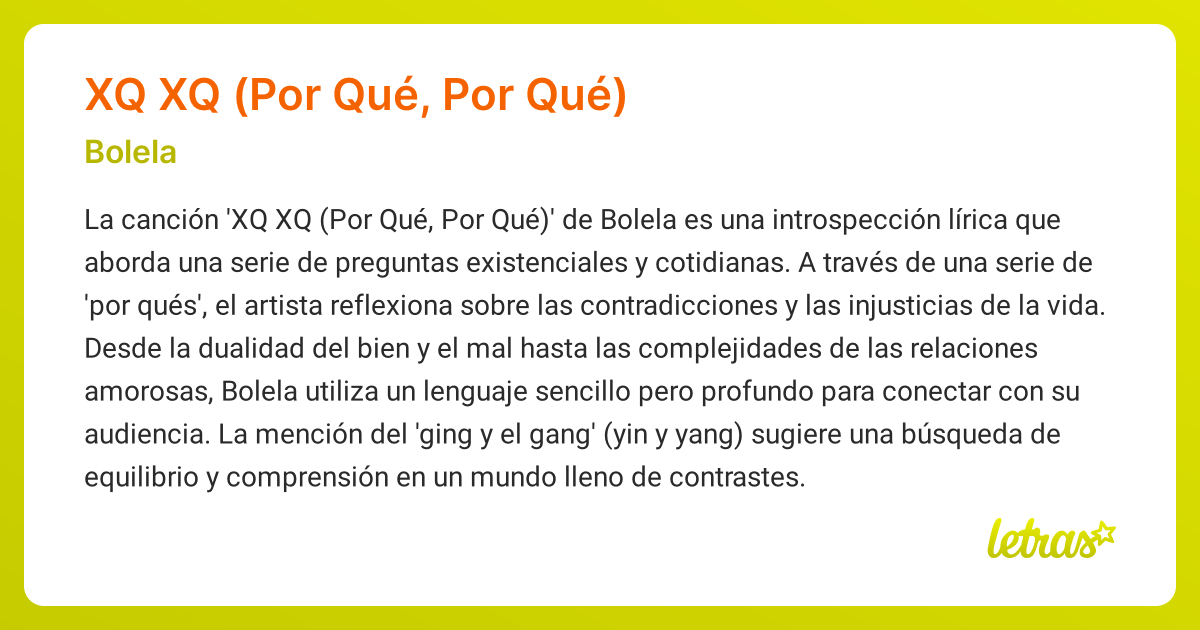 XQ XQ (Por Qué, Por Qué)

Bolela

La canción 'XQ XQ (Por Qué, Por Qué)' de Bolela es una introspección lírica que aborda una serie de preguntas existenciales y cotidianas. A través de una serie de 'por qués', el artista reflexiona sobre las contradicciones y las injusticias de la vida. Desde la dualidad del bien y el mal hasta las complejidades de las relaciones amorosas, Bolela utiliza un lenguaje sencillo pero profundo para conectar con su audiencia. La mención del 'ging y el gang' (yin y yang) sugiere una búsqueda de equilibrio y comprensión en un mundo lleno de contrastes.

letras